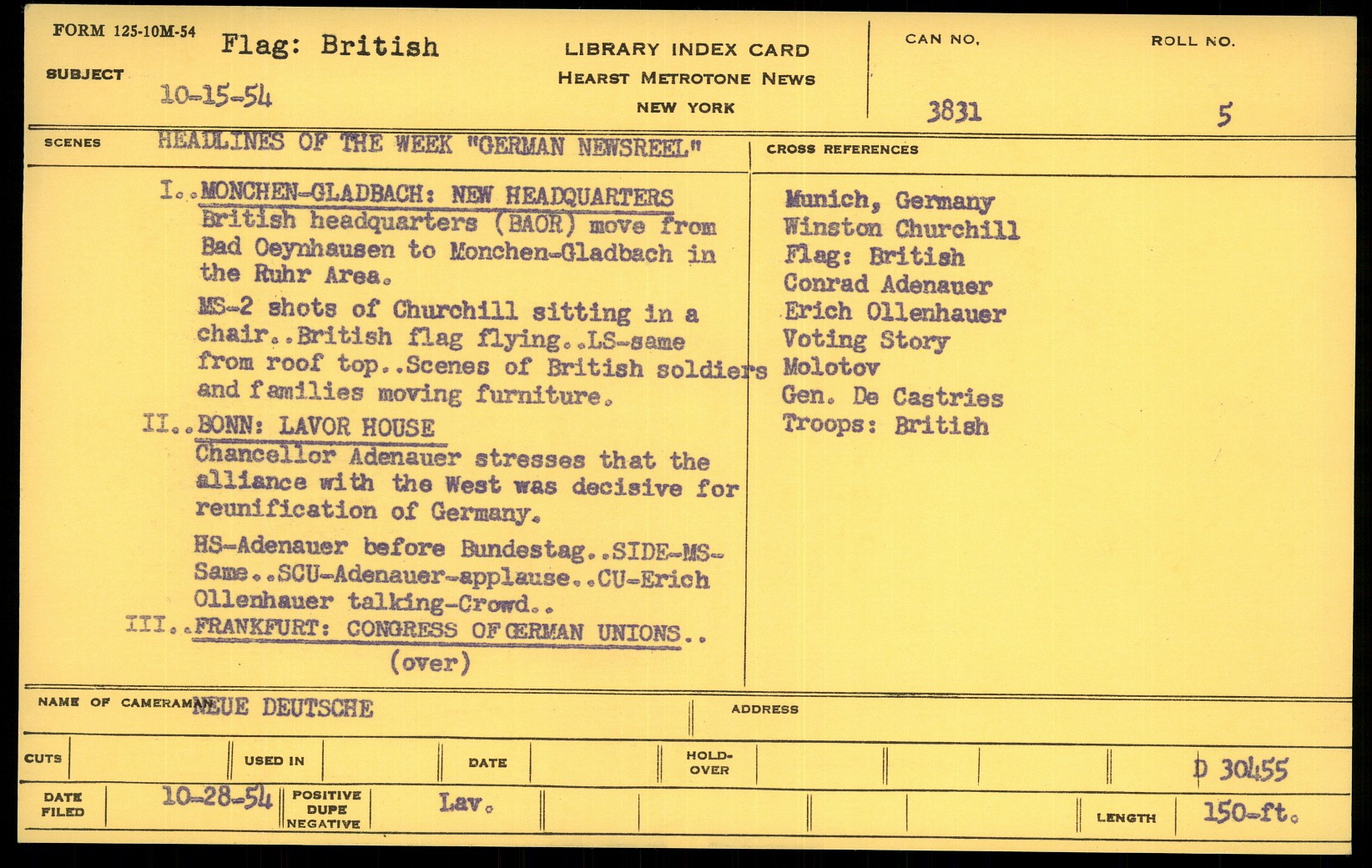 FORM 125-10M-54
SUBJECT
Flag: British
10-15-54

LIBRARY INDEX CARD
HEARST METROTONE NEWS
NEW YORK

CAN NO.
3831

ROLL NO.
5

SCENES
HEADLINES OF THE WEEK "GERMAN NEWSREEL"

I..MONCHEN-GLADBACH: NEW HEADQUARTERS
British headquarters (BAOR) move from Bad Oeynhausen to Monchen-Gladbach in the Ruhr Area.

MS-2 shots of Churchill sitting in a chair..British flag flying..LS-same from roof top..Scenes of British soldiers and families moving furniture.

II..BONN: LAVOR HOUSE
Chancellor Adenauer stresses that the alliance with the West was decisive for reunification of Germany.

HS-Adenauer before Bundestag..SIDE-MS-Same..SCU-Adenauer-applause..CU-Erich Ollenhauer talking-Crowd..

III..FRANKFURT: CONGRESS OF GERMAN UNIONS..
(over)

CROSS REFERENCES
Munich, Germany
Winston Churchill
Flag: British
Conrad Adenauer
Erich Ollenhauer
Voting Story
Molotov
Gen. De Castries
Troops: British

NAME OF CAMERAMAN NEUE DEUTSCHE
ADDRESS

CUTS
USED IN
DATE
HOLD-OVER
D 30455

DATE FILED 10-28-54
POSITIVE DUPE NEGATIVE
Lav.
LENGTH 150-ft.